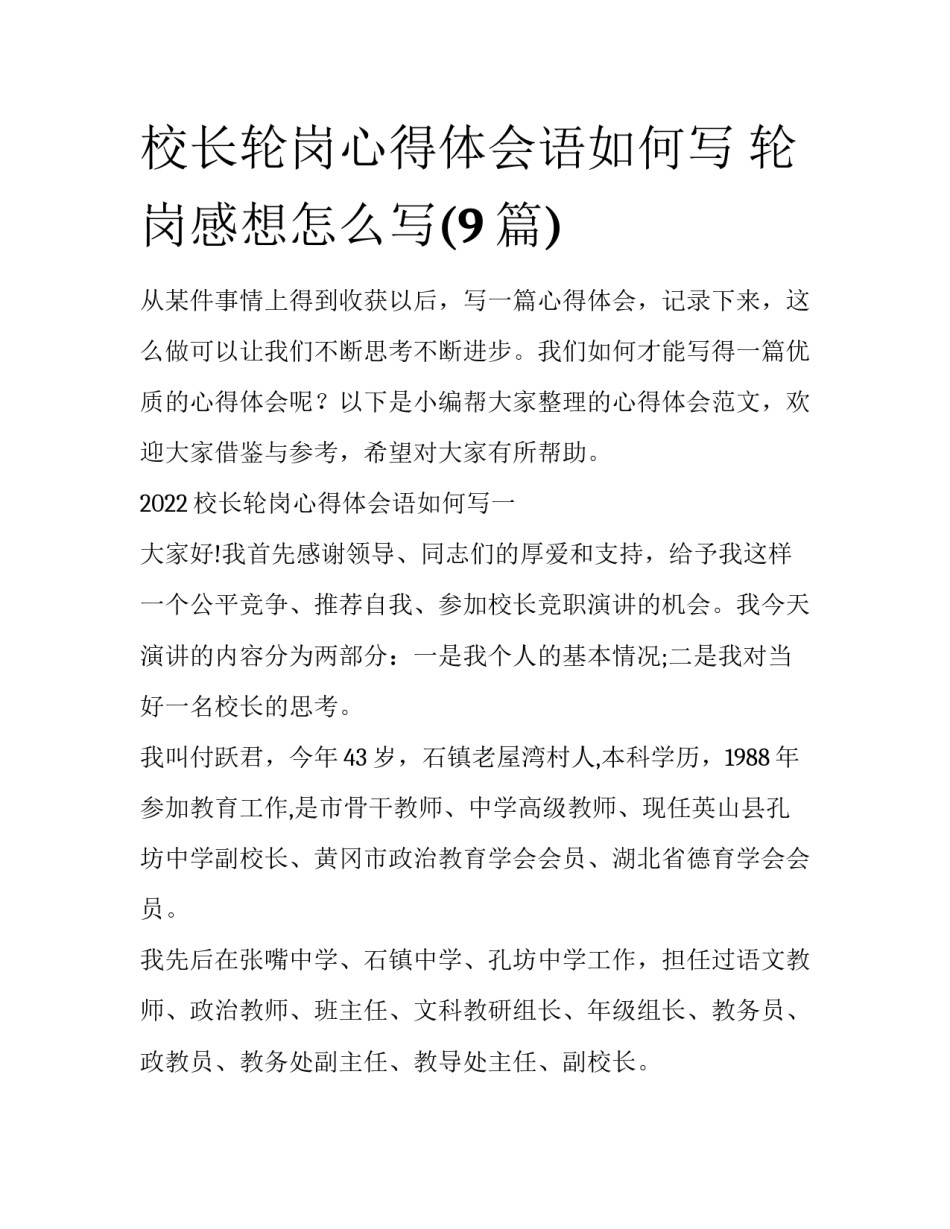 校长轮岗心得体会语如何写 轮岗感想怎么写(9 篇)

从某件事情上得到收获以后，写一篇心得体会，记录下来，这么做可以让我们不断思考不断进步。我们如何才能写得一篇优质的心得体会呢？以下是小编帮大家整理的心得体会范文，欢迎大家借鉴与参考，希望对大家有所帮助。

2022 校长轮岗心得体会语如何写一

大家好!我首先感谢领导、同志们的厚爱和支持，给予我这样一个公平竞争、推荐自我、参加校长竞职演讲的机会。我今天演讲的内容分为两部分：一是我个人的基本情况;二是我对当好一名校长的思考。

我叫付跃君，今年 43 岁，石镇老屋湾村人,本科学历，1988 年参加教育工作,是市骨干教师、中学高级教师、现任英山县孔坊中学副校长、黄冈市政治教育学会会员、湖北省德育学会会员。

我先后在张嘴中学、石镇中学、孔坊中学工作，担任过语文教师、政治教师、班主任、文科教研组长、年级组长、教务员、政教员、教务处副主任、教导处主任、副校长。